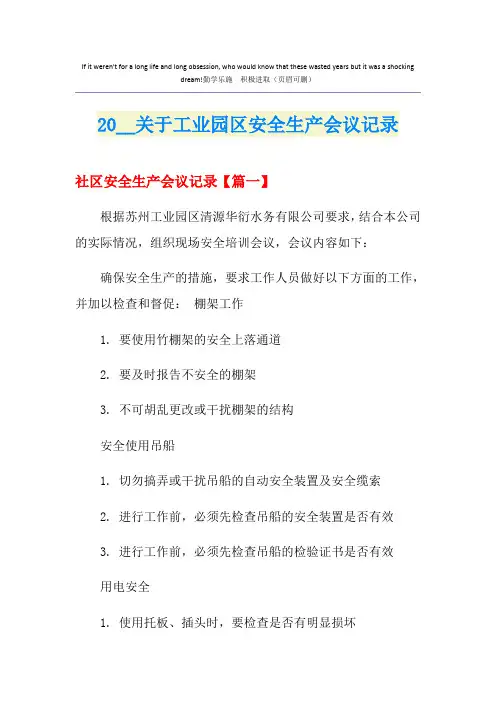 If it weren't for a long life and long obsession, who would know that these wasted years but it was a shocking dream!勤学乐施　积极进取（页眉可删）

20__关于工业园区安全生产会议记录

社区安全生产会议记录【篇一】

根据苏州工业园区清源华衍水务有限公司要求，结合本公司的实际情况，组织现场安全培训会议，会议内容如下：

确保安全生产的措施，要求工作人员做好以下方面的工作，并加以检查和督促：　棚架工作

1. 要使用竹棚架的安全上落通道

2. 要及时报告不安全的棚架

3. 不可胡乱更改或干扰棚架的结构

安全使用吊船

1. 切勿搞弄或干扰吊船的自动安全装置及安全缆索

2. 进行工作前，必须先检查吊船的安全装置是否有效

3. 进行工作前，必须先检查吊船的检验证书是否有效

用电安全

1. 使用托板、插头时，要检查是否有明显损坏